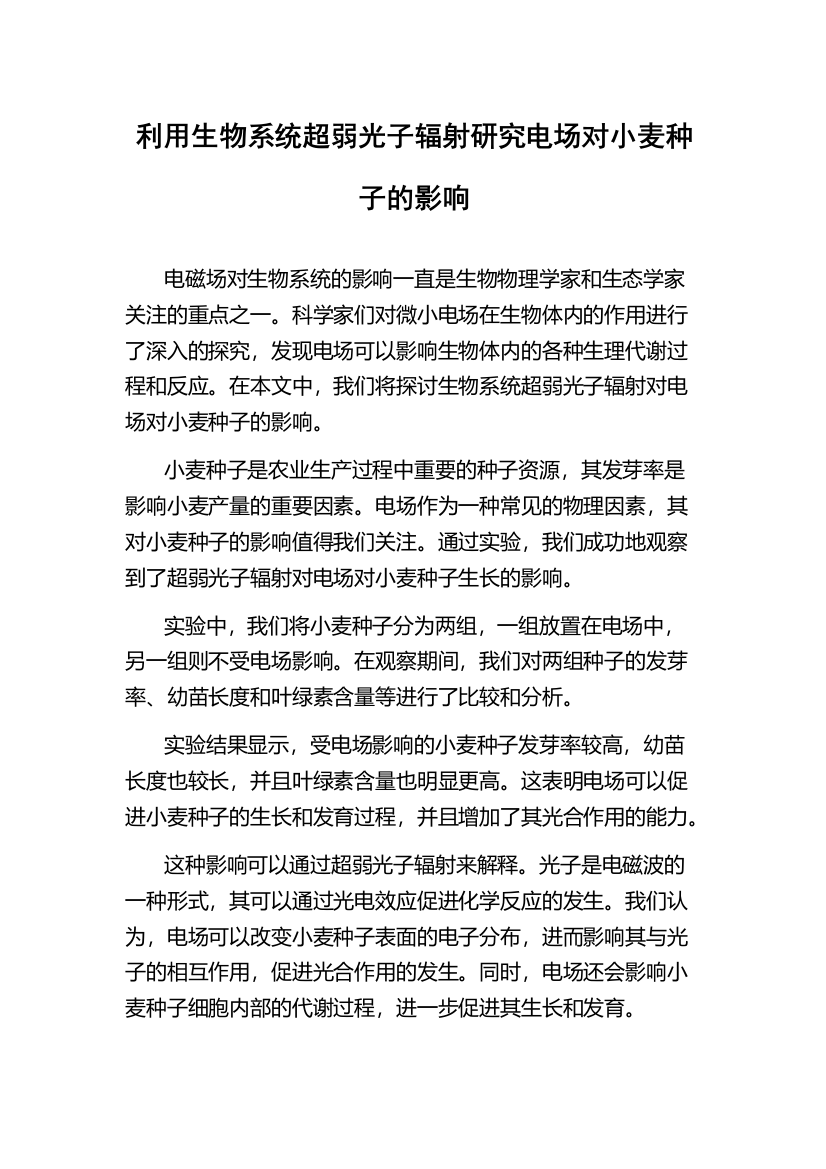 利用生物系统超弱光子辐射研究电场对小麦种子的影响

电磁场对生物系统的影响一直是生物物理学家和生态学家关注的重点之一。科学家们对微小电场在生物体内的作用进行了深入的探究，发现电场可以影响生物体内的各种生理代谢过程和反应。在本文中，我们将探讨生物系统超弱光子辐射对电场对小麦种子的影响。

小麦种子是农业生产过程中重要的种子资源，其发芽率是影响小麦产量的重要因素。电场作为一种常见的物理因素，其对小麦种子的影响值得我们关注。通过实验，我们成功地观察到了超弱光子辐射对电场对小麦种子生长的影响。

实验中，我们将小麦种子分为两组，一组放置在电场中，另一组则不受电场影响。在观察期间，我们对两组种子的发芽率、幼苗长度和叶绿素含量等进行了比较和分析。

实验结果显示，受电场影响的小麦种子发芽率较高，幼苗长度也较长，并且叶绿素含量也明显更高。这表明电场可以促进小麦种子的生长和发育过程，并且增加了其光合作用的能力。

这种影响可以通过超弱光子辐射来解释。光子是电磁波的一种形式，其可以通过光电效应促进化学反应的发生。我们认为，电场可以改变小麦种子表面的电子分布，进而影响其与光子的相互作用，促进光合作用的发生。同时，电场还会影响小麦种子细胞内部的代谢过程，进一步促进其生长和发育。